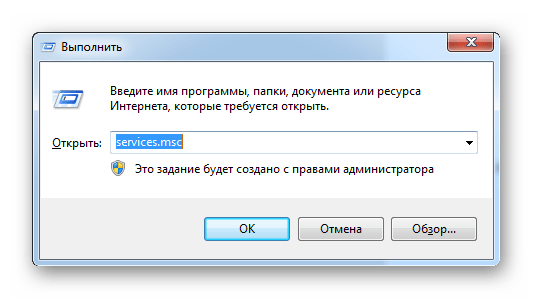 Выполнить

Введите имя программы, папки, документа или ресурса Интернета, которые требуется открыть.

Открыть: services.msc

Это задание будет создано с правами администратора

OK Отмена Обзор...